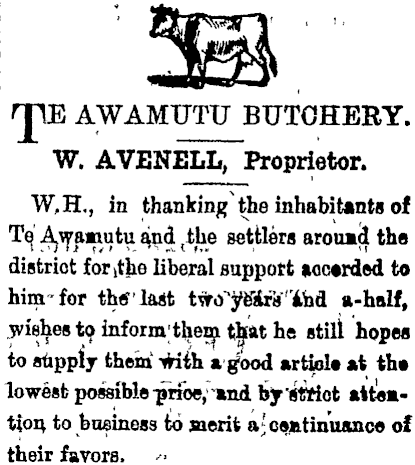 TE AWAMUTU BUTCHERY.

W. AVENELL, Proprietor.

W.H., in thanking the inhabitants of Te Awamutu and the settlers around the district for the liberal support accorded to him for the last two years and a-half, wishes to inform them that he still hopes to supply them with a good article at the lowest possible price, and by strict attention to business to merit a continuance of their favors.